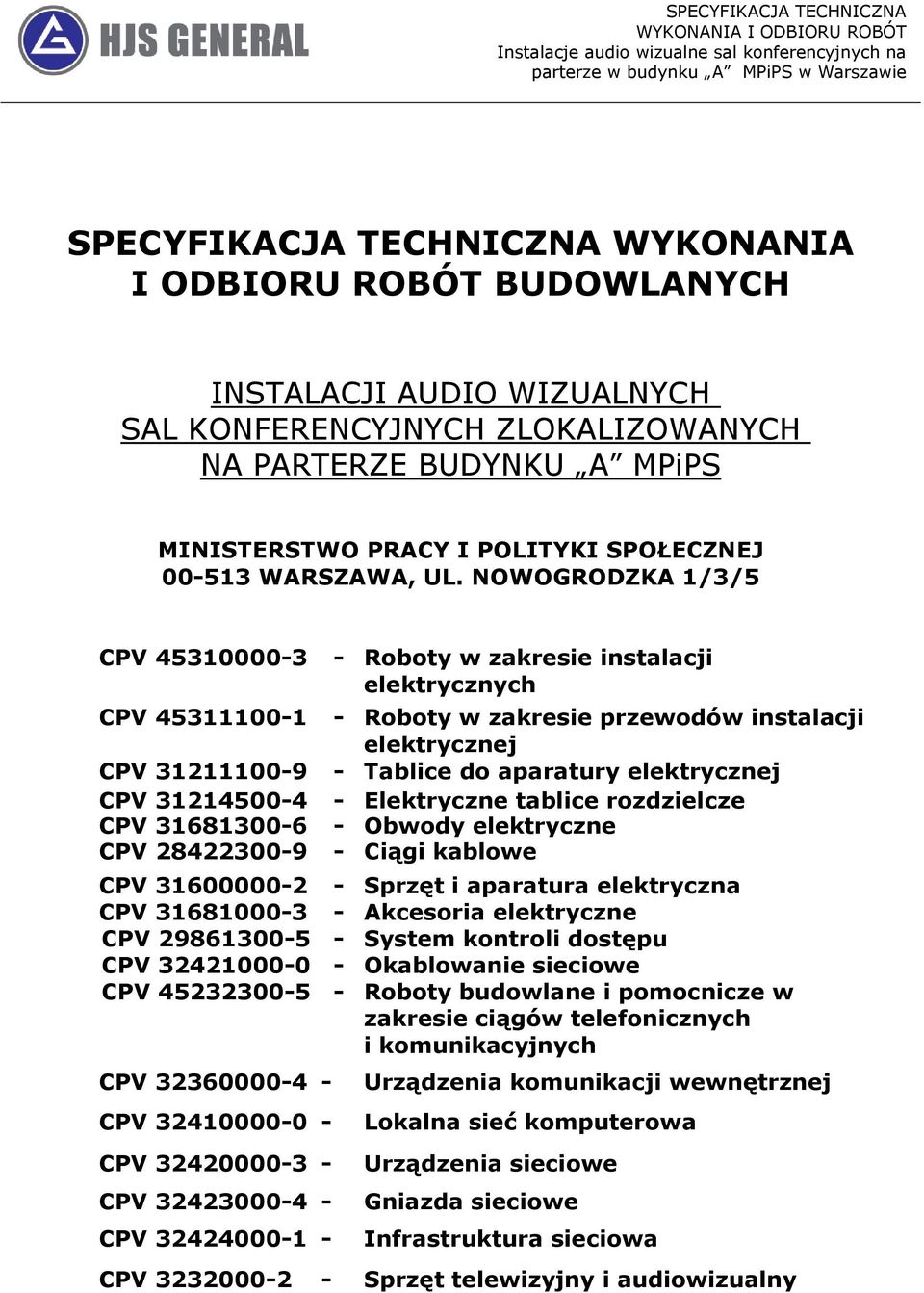 HJS GENERAL

SPECYFIKACJA TECHNICZNA WYKONANIA I ODBIORU ROBÓT
Instalacje audio wizualne sal konferencyjnych na parterze w budynku „A” MPiPS w Warszawie

SPECYFIKACJA TECHNICZNA WYKONANIA I ODBIORU ROBÓT BUDOWLANYCH

INSTALACJI AUDIO WIZUALNYCH SAL KONFERENCYJNYCH ZLOKALIZOWANYCH NA PARTERZE BUDYNKU „A” MPiPS

MINISTERSTWO PRACY I POLITYKI SPOŁECZNEJ
00-513 WARSZAWA, UL. NOWOGRODZKA 1/3/5

CPV 45310000-3 - Roboty w zakresie instalacji elektrycznych
CPV 45311100-1 - Roboty w zakresie przewodów instalacji elektrycznej
CPV 31211100-9 - Tablice do aparatury elektrycznej
CPV 31214500-4 - Elektryczne tablice rozdzielcze
CPV 31681300-6 - Obwody elektryczne
CPV 28422300-9 - Ciągi kablowe
CPV 31600000-2 - Sprzęt i aparatura elektryczna
CPV 31681000-3 - Akcesoria elektryczne
CPV 29861300-5 - System kontroli dostępu
CPV 32421000-0 - Okablowanie sieciowe
CPV 45232300-5 - Roboty budowlane i pomocnicze w zakresie ciągów telefonicznych i komunikacyjnych
CPV 32360000-4 - Urządzenia komunikacji wewnętrznej
CPV 32410000-0 - Lokalna sieć komputerowa
CPV 32420000-3 - Urządzenia sieciowe
CPV 32423000-4 - Gniazda sieciowe
CPV 32424000-1 - Infrastruktura sieciowa
CPV 3232000-2 - Sprzęt telewizyjny i audiowizualny